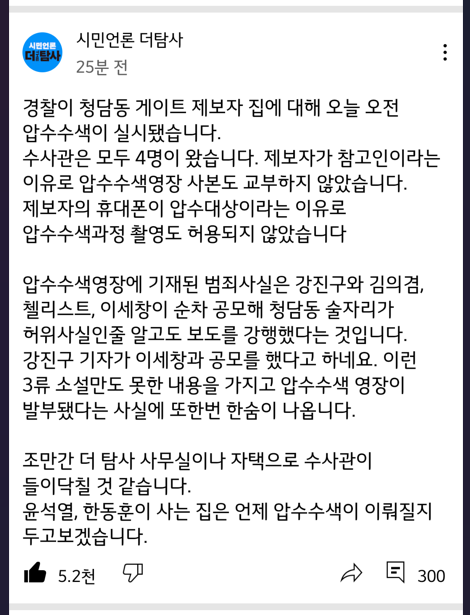 시민언론 더탐사

시민언론 더탐사
25분 전

경찰이 청담동 게이트 제보자 집에 대해 오늘 오전 압수수색이 실시됐습니다.
수사관은 모두 4명이 왔습니다. 제보자가 참고인이라는 이유로 압수수색영장 사본도 교부하지 않았습니다.
제보자의 휴대폰이 압수대상이라는 이유로 압수수색과정 촬영도 허용되지 않았습니다

압수수색영장에 기재된 범죄사실은 강진구와 김의겸, 첼리스트, 이세창이 순차 공모해 청담동 술자리가 허위사실인줄 알고도 보도를 강행했다는 것입니다.
강진구 기자가 이세창과 공모를 했다고 하네요. 이런 3류 소설만도 못한 내용을 가지고 압수수색 영장이 발부됐다는 사실에 또한번 한숨이 나옵니다.

조만간 더 탐사 사무실이나 자택으로 수사관이 들이닥칠 것 같습니다.
윤석열, 한동훈이 사는 집은 언제 압수수색이 이뤄질지 두고보겠습니다.

5.2천

300